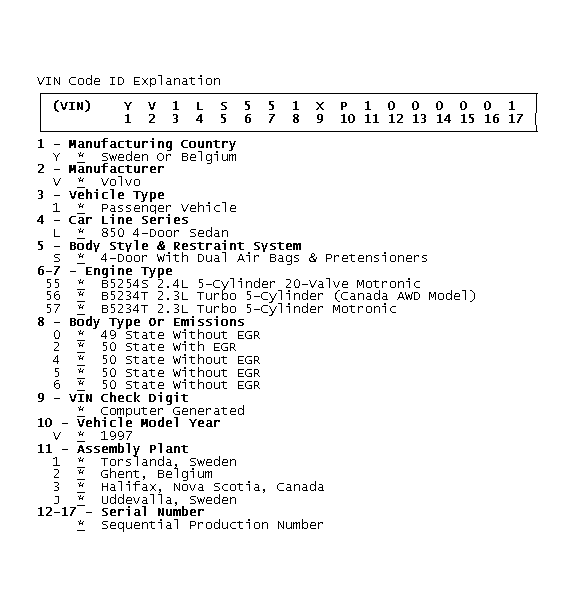 VIN Code ID Explanation

| (VIN) | Y | V | 1 | L | S | 5 | 5 | 1 | X | P | 1 | 0 | 0 | 0 | 0 | 0 | 1 |
|---|---|---|---|---|---|---|---|---|---|---|---|---|---|---|---|---|---|
| | 1 | 2 | 3 | 4 | 5 | 6 | 7 | 8 | 9 | 10 | 11 | 12 | 13 | 14 | 15 | 16 | 17 |

1 - Manufacturing Country
Y * Sweden Or Belgium
2 - Manufacturer
V * Volvo
3 - Vehicle Type
1 * Passenger Vehicle
4 - Car Line Series
L * 850 4-Door Sedan
5 - Body Style & Restraint System
S * 4-Door With Dual Air Bags & Pretensioners
6-7 - Engine Type
55 * B5254S 2.4L 5-Cylinder 20-Valve Motronic
56 * B5234T 2.3L Turbo 5-Cylinder (Canada AWD Model)
57 * B5234T 2.3L Turbo 5-Cylinder Motronic
8 - Body Type Or Emissions
0 * 49 State Without EGR
2 * 50 State With EGR
4 * 50 State Without EGR
5 * 50 State Without EGR
6 * 50 State Without EGR
9 - VIN Check Digit
* Computer Generated
10 - Vehicle Model Year
V * 1997
11 - Assembly Plant
1 * Torslanda, Sweden
2 * Ghent, Belgium
3 * Halifax, Nova Scotia, Canada
J * Uddevalla, Sweden
12-17 - Serial Number
* Sequential Production Number